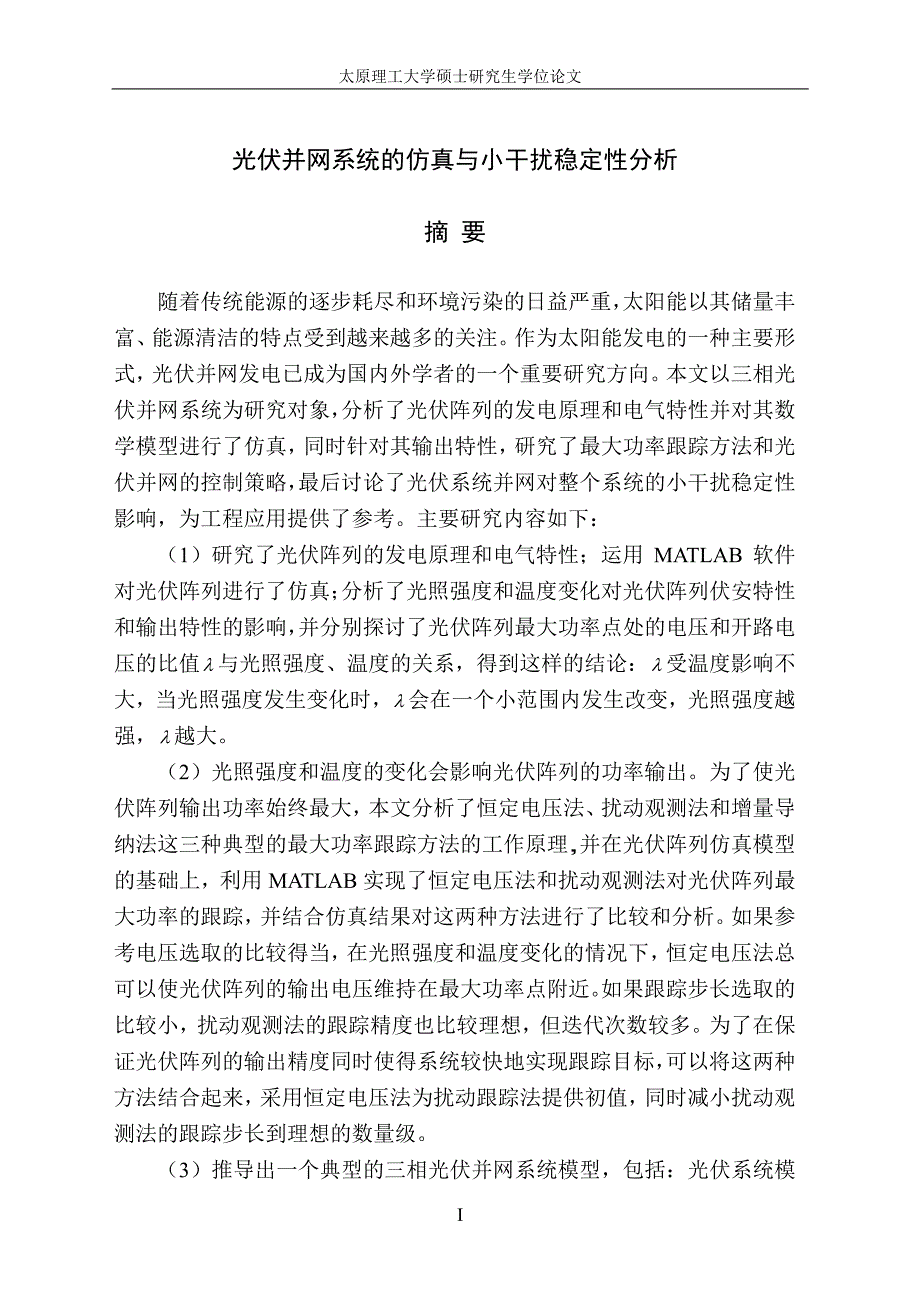 太原理工大学硕士研究生学位论文

光伏并网系统的仿真与小干扰稳定性分析

摘 要

随着传统能源的逐步耗尽和环境污染的日益严重，太阳能以其储量丰富、能源清洁的特点受到越来越多的关注。作为太阳能发电的一种主要形式，光伏并网发电已成为国内外学者的一个重要研究方向。本文以三相光伏并网系统为研究对象，分析了光伏阵列的发电原理和电气特性并对其数学模型进行了仿真，同时针对其输出特性，研究了最大功率跟踪方法和光伏并网的控制策略，最后讨论了光伏系统并网对整个系统的小干扰稳定性影响，为工程应用提供了参考。主要研究内容如下：

（1）研究了光伏阵列的发电原理和电气特性；运用 MATLAB 软件对光伏阵列进行了仿真；分析了光照强度和温度变化对光伏阵列伏安特性和输出特性的影响，并分别探讨了光伏阵列最大功率点处的电压和开路电压的比值$\lambda$与光照强度、温度的关系，得到这样的结论：$\lambda$受温度影响不大，当光照强度发生变化时，$\lambda$会在一个小范围内发生改变，光照强度越强，$\lambda$越大。

（2）光照强度和温度的变化会影响光伏阵列的功率输出。为了使光伏阵列输出功率始终最大，本文分析了恒定电压法、扰动观测法和增量导纳法这三种典型的最大功率跟踪方法的工作原理，并在光伏阵列仿真模型的基础上，利用 MATLAB 实现了恒定电压法和扰动观测法对光伏阵列最大功率的跟踪，并结合仿真结果对这两种方法进行了比较和分析。如果参考电压选取的比较得当，在光照强度和温度变化的情况下，恒定电压法总可以使光伏阵列的输出电压维持在最大功率点附近。如果跟踪步长选取的比较小，扰动观测法的跟踪精度也比较理想，但迭代次数较多。为了在保证光伏阵列的输出精度同时使得系统较快地实现跟踪目标，可以将这两种方法结合起来，采用恒定电压法为扰动跟踪法提供初值，同时减小扰动观测法的跟踪步长到理想的数量级。

（3）推导出一个典型的三相光伏并网系统模型，包括：光伏系统模

I